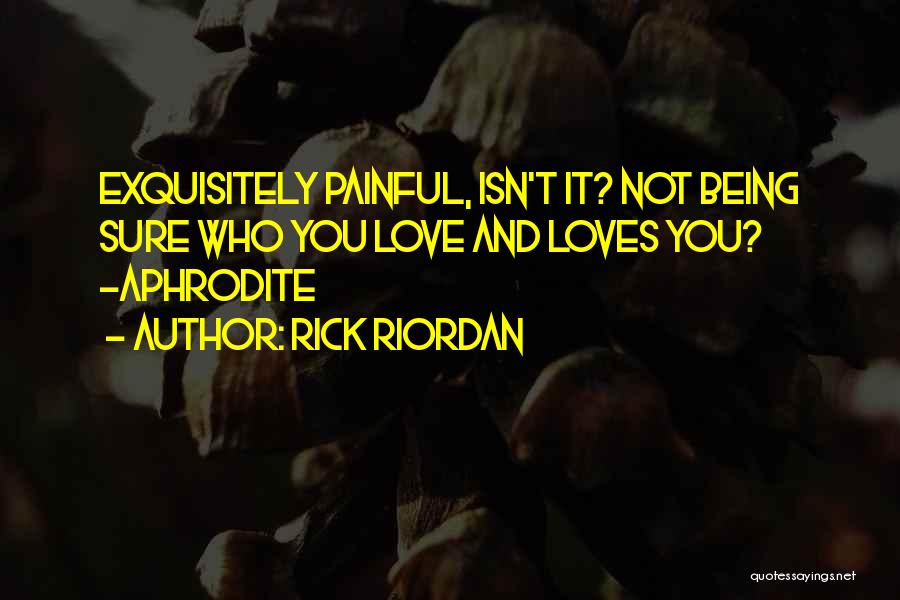 EXQUISITELY PAINFUL, ISN'T IT? NOT BEING SURE WHO YOU LOVE AND LOVES YOU? -APHRODITE

- AUTHOR: RICK RIORDAN

quotessayings.net